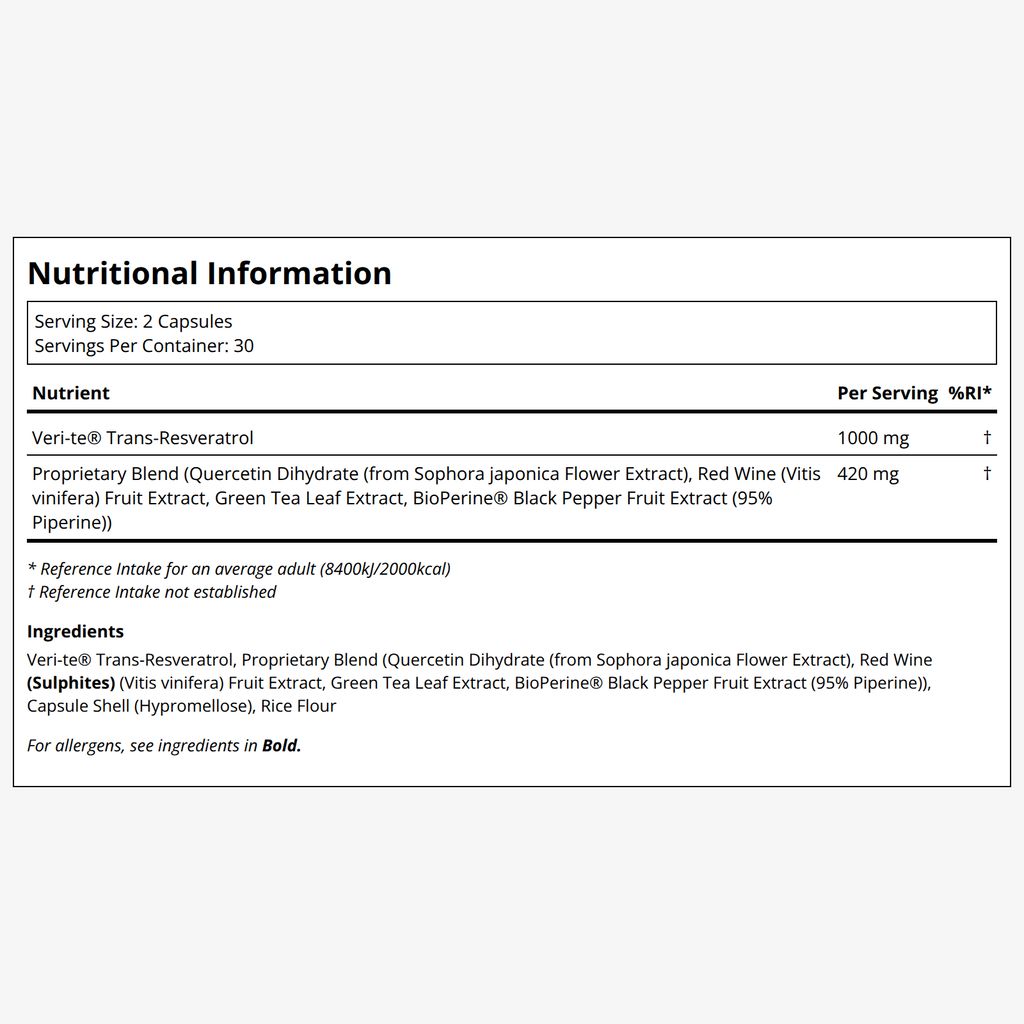 Nutritional Information

Serving Size: 2 Capsules
Servings Per Container: 30

| Nutrient | Per Serving | %RI* |
|---|---|---|
| Veri-te® Trans-Resveratrol | 1000 mg | † |
| Proprietary Blend (Quercetin Dihydrate (from Sophora japonica Flower Extract), Red Wine (Vitis vinifera) Fruit Extract, Green Tea Leaf Extract, BioPerine® Black Pepper Fruit Extract (95% Piperine)) | 420 mg | † |

* Reference Intake for an average adult (8400kJ/2000kcal)
† Reference Intake not established

Ingredients

Veri-te® Trans-Resveratrol, Proprietary Blend (Quercetin Dihydrate (from Sophora japonica Flower Extract), Red Wine (Sulphites) (Vitis vinifera) Fruit Extract, Green Tea Leaf Extract, BioPerine® Black Pepper Fruit Extract (95% Piperine)), Capsule Shell (Hypromellose), Rice Flour

For allergens, see ingredients in Bold.